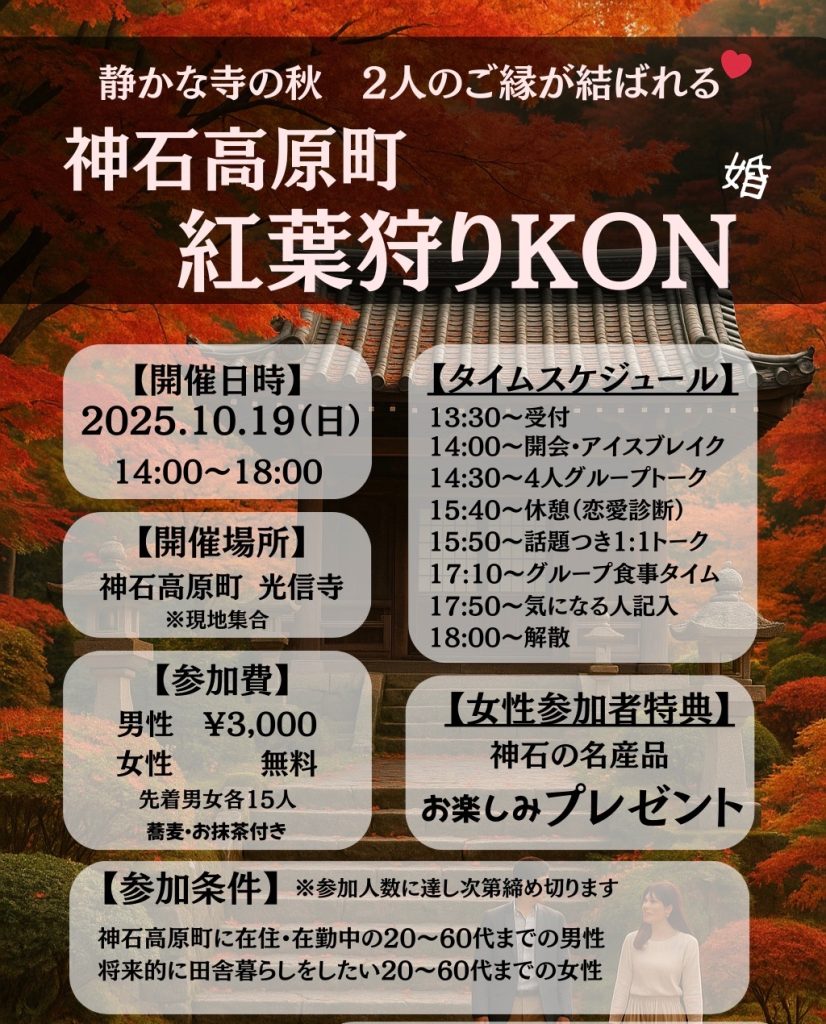 静かな寺の秋　2人のご縁が結ばれる

神石高原町
婚
紅葉狩りKON

【開催日時】
2025.10.19(日)
14:00～18:00

【開催場所】
神石高原町 光信寺
※現地集合

【参加費】
男性　¥3,000
女性　無料
先着男女各15人
蕎麦・お抹茶付き

【タイムスケジュール】
13:30～受付
14:00～開会・アイスブレイク
14:30～4人グループトーク
15:40～休憩(恋愛診断)
15:50～話題つき1:1トーク
17:10～グループ食事タイム
17:50～気になる人記入
18:00～解散

【女性参加者特典】
神石の名産品
お楽しみプレゼント

【参加条件】 ※参加人数に達し次第締め切ります
神石高原町に在住・在勤中の20～60代までの男性
将来的に田舎暮らしをしたい20～60代までの女性